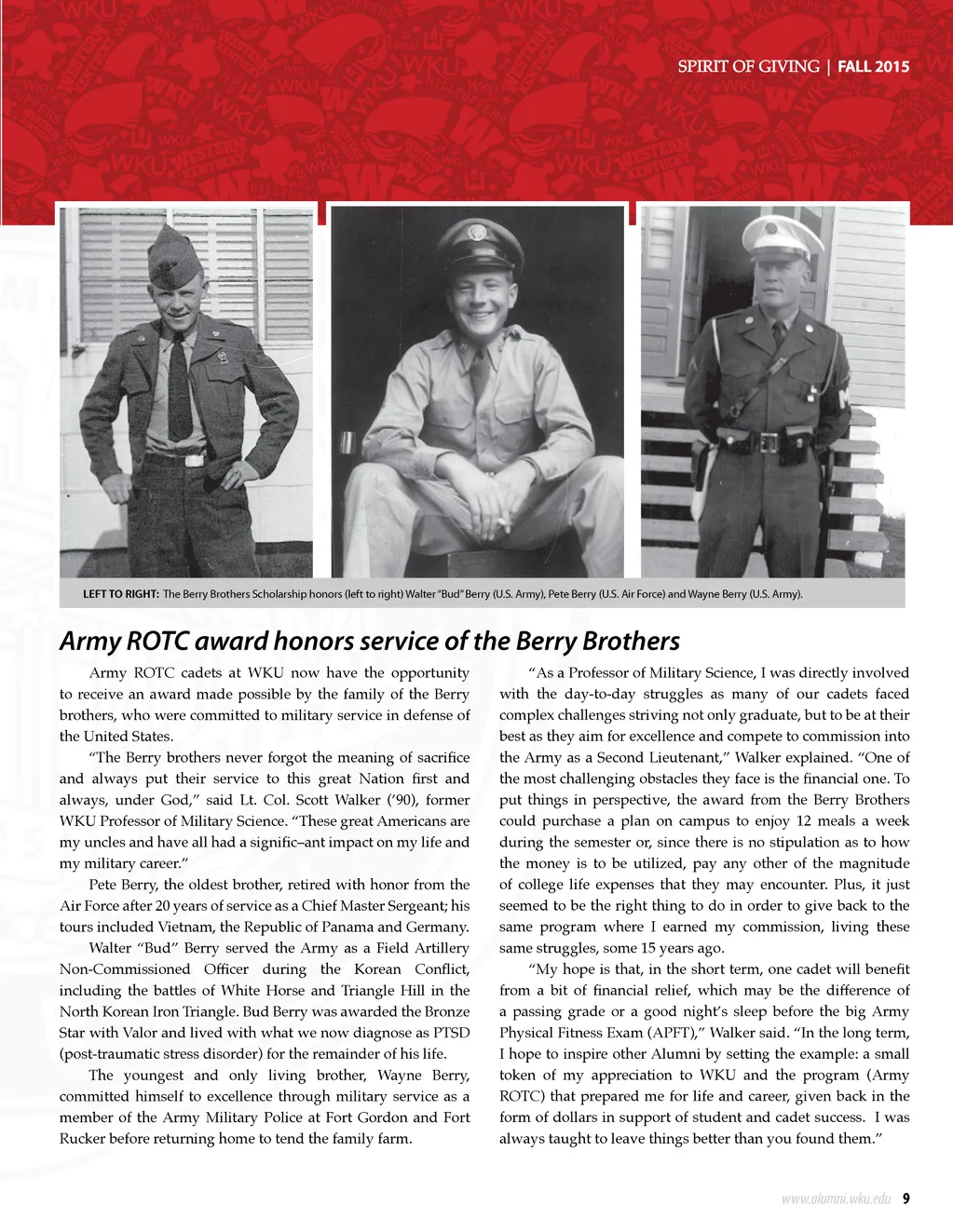 SPIRIT OF GIVING | FALL 2015

LEFT TO RIGHT: The Berry Brothers Scholarship honors (left to right) Walter "Bud" Berry (U.S. Army), Pete Berry (U.S. Air Force) and Wayne Berry (U.S. Army).

Army ROTC award honors service of the Berry Brothers

Army ROTC cadets at WKU now have the opportunity to receive an award made possible by the family of the Berry brothers, who were committed to military service in defense of the United States.

"The Berry brothers never forgot the meaning of sacrifice and always put their service to this great Nation first and always, under God," said Lt. Col. Scott Walker ('90), former WKU Professor of Military Science. "These great Americans are my uncles and have all had a signific–ant impact on my life and my military career."

Pete Berry, the oldest brother, retired with honor from the Air Force after 20 years of service as a Chief Master Sergeant; his tours included Vietnam, the Republic of Panama and Germany.

Walter "Bud" Berry served the Army as a Field Artillery Non-Commissioned Officer during the Korean Conflict, including the battles of White Horse and Triangle Hill in the North Korean Iron Triangle. Bud Berry was awarded the Bronze Star with Valor and lived with what we now diagnose as PTSD (post-traumatic stress disorder) for the remainder of his life.

The youngest and only living brother, Wayne Berry, committed himself to excellence through military service as a member of the Army Military Police at Fort Gordon and Fort Rucker before returning home to tend the family farm.

"As a Professor of Military Science, I was directly involved with the day-to-day struggles as many of our cadets faced complex challenges striving not only graduate, but to be at their best as they aim for excellence and compete to commission into the Army as a Second Lieutenant," Walker explained. "One of the most challenging obstacles they face is the financial one. To put things in perspective, the award from the Berry Brothers could purchase a plan on campus to enjoy 12 meals a week during the semester or, since there is no stipulation as to how the money is to be utilized, pay any other of the magnitude of college life expenses that they may encounter. Plus, it just seemed to be the right thing to do in order to give back to the same program where I earned my commission, living these same struggles, some 15 years ago.

"My hope is that, in the short term, one cadet will benefit from a bit of financial relief, which may be the difference of a passing grade or a good night's sleep before the big Army Physical Fitness Exam (APFT)," Walker said. "In the long term, I hope to inspire other Alumni by setting the example: a small token of my appreciation to WKU and the program (Army ROTC) that prepared me for life and career, given back in the form of dollars in support of student and cadet success. I was always taught to leave things better than you found them."

www.alumni.wku.edu 9